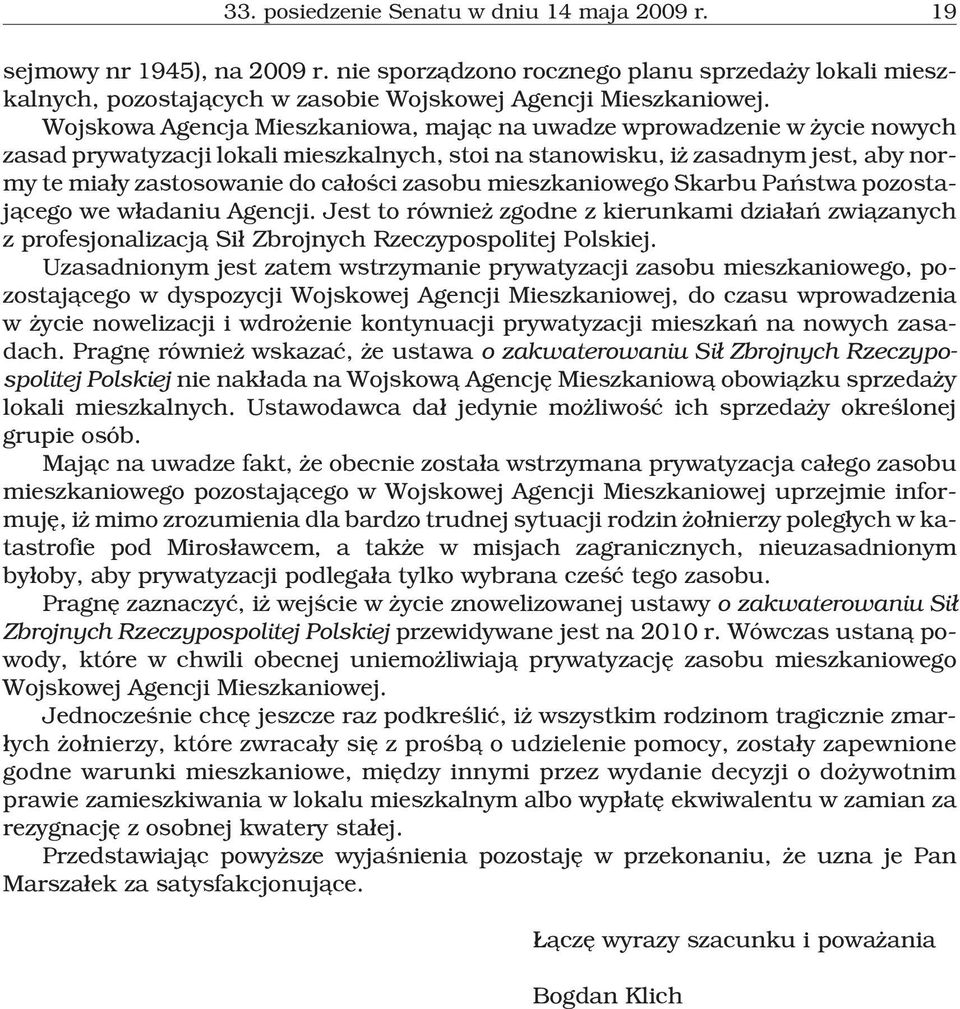 33. posiedzenie Senatu w dniu 14 maja 2009 r. 19

sejmowy nr 1945), na 2009 r. nie sporządzono rocznego planu sprzedaży lokali mieszkalnych, pozostających w zasobie Wojskowej Agencji Mieszkaniowej.

Wojskowa Agencja Mieszkaniowa, mając na uwadze wprowadzenie w życie nowych zasad prywatyzacji lokali mieszkalnych, stoi na stanowisku, iż zasadnym jest, aby normy te miały zastosowanie do całości zasobu mieszkaniowego Skarbu Państwa pozostającego we władaniu Agencji. Jest to również zgodne z kierunkami działań związanych z profesjonalizacją Sił Zbrojnych Rzeczypospolitej Polskiej.

Uzasadnionym jest zatem wstrzymanie prywatyzacji zasobu mieszkaniowego, pozostającego w dyspozycji Wojskowej Agencji Mieszkaniowej, do czasu wprowadzenia w życie nowelizacji i wdrożenie kontynuacji prywatyzacji mieszkań na nowych zasadach. Pragnę również wskazać, że ustawa o zakwaterowaniu Sił Zbrojnych Rzeczypospolitej Polskiej nie nakłada na Wojskową Agencję Mieszkaniową obowiązku sprzedaży lokali mieszkalnych. Ustawodawca dał jedynie możliwość ich sprzedaży określonej grupie osób.

Mając na uwadze fakt, że obecnie została wstrzymana prywatyzacja całego zasobu mieszkaniowego pozostającego w Wojskowej Agencji Mieszkaniowej uprzejmie informuję, iż mimo zrozumienia dla bardzo trudnej sytuacji rodzin żołnierzy poległych w katastrofie pod Mirosławcem, a także w misjach zagranicznych, nieuzasadnionym byłoby, aby prywatyzacji podlegała tylko wybrana cześć tego zasobu.

Pragnę zaznaczyć, iż wejście w życie znowelizowanej ustawy o zakwaterowaniu Sił Zbrojnych Rzeczypospolitej Polskiej przewidywane jest na 2010 r. Wówczas ustaną powody, które w chwili obecnej uniemożliwiają prywatyzację zasobu mieszkaniowego Wojskowej Agencji Mieszkaniowej.

Jednocześnie chcę jeszcze raz podkreślić, iż wszystkim rodzinom tragicznie zmarłych żołnierzy, które zwracały się z prośbą o udzielenie pomocy, zostały zapewnione godne warunki mieszkaniowe, między innymi przez wydanie decyzji o dożywotnim prawie zamieszkiwania w lokalu mieszkalnym albo wypłatę ekwiwalentu w zamian za rezygnację z osobnej kwatery stałej.

Przedstawiając powyższe wyjaśnienia pozostaję w przekonaniu, że uzna je Pan Marszałek za satysfakcjonujące.

Łączę wyrazy szacunku i poważania

Bogdan Klich